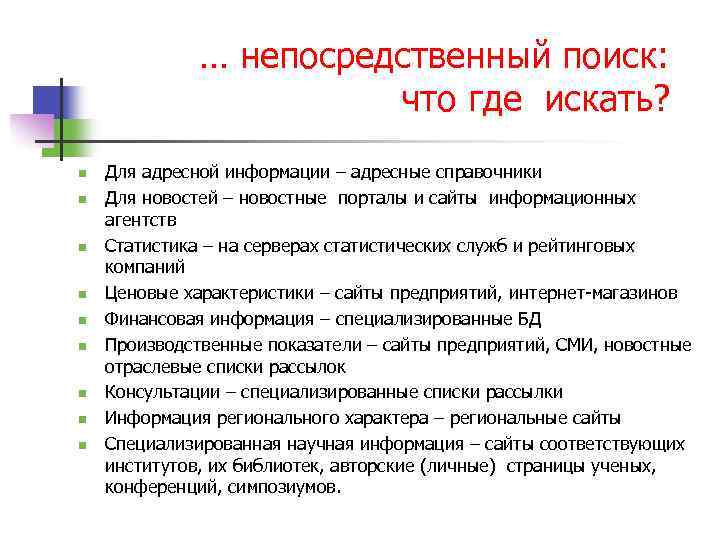 … непосредственный поиск: что где искать?

- Для адресной информации – адресные справочники
- Для новостей – новостные порталы и сайты информационных агентств
- Статистика – на серверах статистических служб и рейтинговых компаний
- Ценовые характеристики – сайты предприятий, интернет-магазинов
- Финансовая информация – специализированные БД
- Производственные показатели – сайты предприятий, СМИ, новостные отраслевые списки рассылок
- Консультации – специализированные списки рассылки
- Информация регионального характера – региональные сайты
- Специализированная научная информация – сайты соответствующих институтов, их библиотек, авторские (личные) страницы ученых, конференций, симпозиумов.